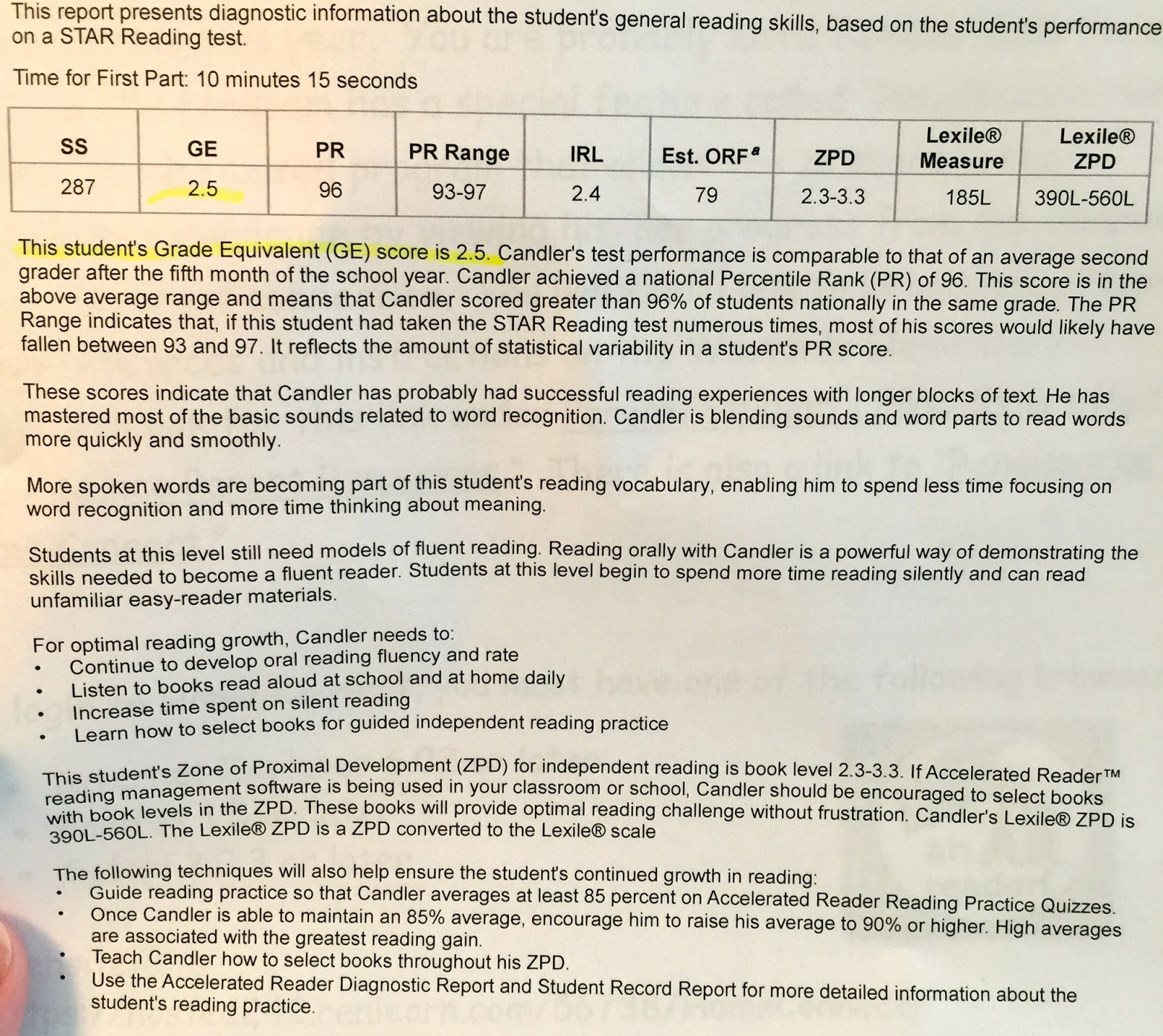 This report presents diagnostic information about the student's general reading skills, based on the student's performance on a STAR Reading test.

Time for First Part: 10 minutes 15 seconds

| SS | GE | PR | PR Range | IRL | Est. ORF$^a$ | ZPD | Lexile® Measure | Lexile® ZPD |
|---|---|---|---|---|---|---|---|---|
| 287 | 2.5 | 96 | 93-97 | 2.4 | 79 | 2.3-3.3 | 185L | 390L-560L |

This student's Grade Equivalent (GE) score is 2.5. Candler's test performance is comparable to that of an average second grader after the fifth month of the school year. Candler achieved a national Percentile Rank (PR) of 96. This score is in the above average range and means that Candler scored greater than 96% of students nationally in the same grade. The PR Range indicates that, if this student had taken the STAR Reading test numerous times, most of his scores would likely have fallen between 93 and 97. It reflects the amount of statistical variability in a student's PR score.

These scores indicate that Candler has probably had successful reading experiences with longer blocks of text. He has mastered most of the basic sounds related to word recognition. Candler is blending sounds and word parts to read words more quickly and smoothly.

More spoken words are becoming part of this student's reading vocabulary, enabling him to spend less time focusing on word recognition and more time thinking about meaning.

Students at this level still need models of fluent reading. Reading orally with Candler is a powerful way of demonstrating the skills needed to become a fluent reader. Students at this level begin to spend more time reading silently and can read unfamiliar easy-reader materials.

For optimal reading growth, Candler needs to:
• Continue to develop oral reading fluency and rate
• Listen to books read aloud at school and at home daily
• Increase time spent on silent reading
• Learn how to select books for guided independent reading practice

This student's Zone of Proximal Development (ZPD) for independent reading is book level 2.3-3.3. If Accelerated Reader™ reading management software is being used in your classroom or school, Candler should be encouraged to select books with book levels in the ZPD. These books will provide optimal reading challenge without frustration. Candler's Lexile® ZPD is 390L-560L. The Lexile® ZPD is a ZPD converted to the Lexile® scale

The following techniques will also help ensure the student's continued growth in reading:
• Guide reading practice so that Candler averages at least 85 percent on Accelerated Reader Reading Practice Quizzes.
• Once Candler is able to maintain an 85% average, encourage him to raise his average to 90% or higher. High averages are associated with the greatest reading gain.
• Teach Candler how to select books throughout his ZPD.
• Use the Accelerated Reader Diagnostic Report and Student Record Report for more detailed information about the student's reading practice.